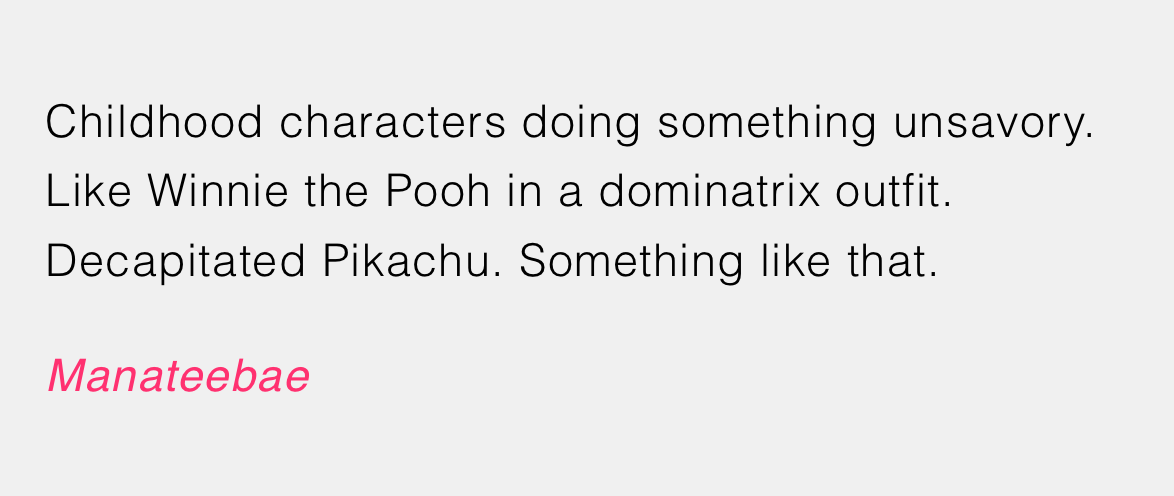 Childhood characters doing something unsavory. Like Winnie the Pooh in a dominatrix outfit. Decapitated Pikachu. Something like that.

Manateebae